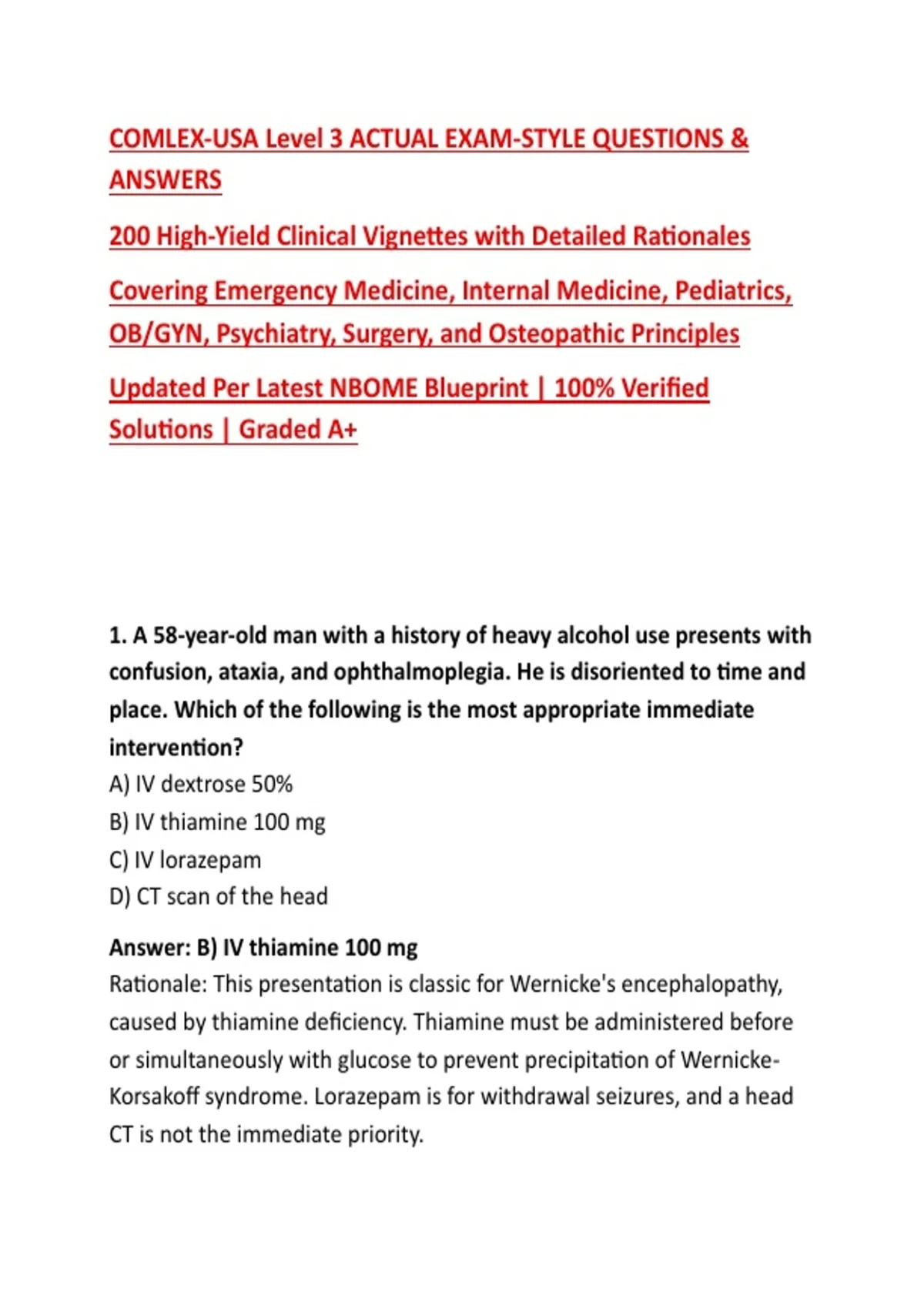 COMLEX-USA Level 3 ACTUAL EXAM-STYLE QUESTIONS & ANSWERS

200 High-Yield Clinical Vignettes with Detailed Rationales

Covering Emergency Medicine, Internal Medicine, Pediatrics, OB/GYN, Psychiatry, Surgery, and Osteopathic Principles

Updated Per Latest NBOME Blueprint | 100% Verified Solutions | Graded A+

1. A 58-year-old man with a history of heavy alcohol use presents with confusion, ataxia, and ophthalmoplegia. He is disoriented to time and place. Which of the following is the most appropriate immediate intervention?
A) IV dextrose 50%
B) IV thiamine 100 mg
C) IV lorazepam
D) CT scan of the head

Answer: B) IV thiamine 100 mg
Rationale: This presentation is classic for Wernicke's encephalopathy, caused by thiamine deficiency. Thiamine must be administered before or simultaneously with glucose to prevent precipitation of Wernicke-Korsakoff syndrome. Lorazepam is for withdrawal seizures, and a head CT is not the immediate priority.